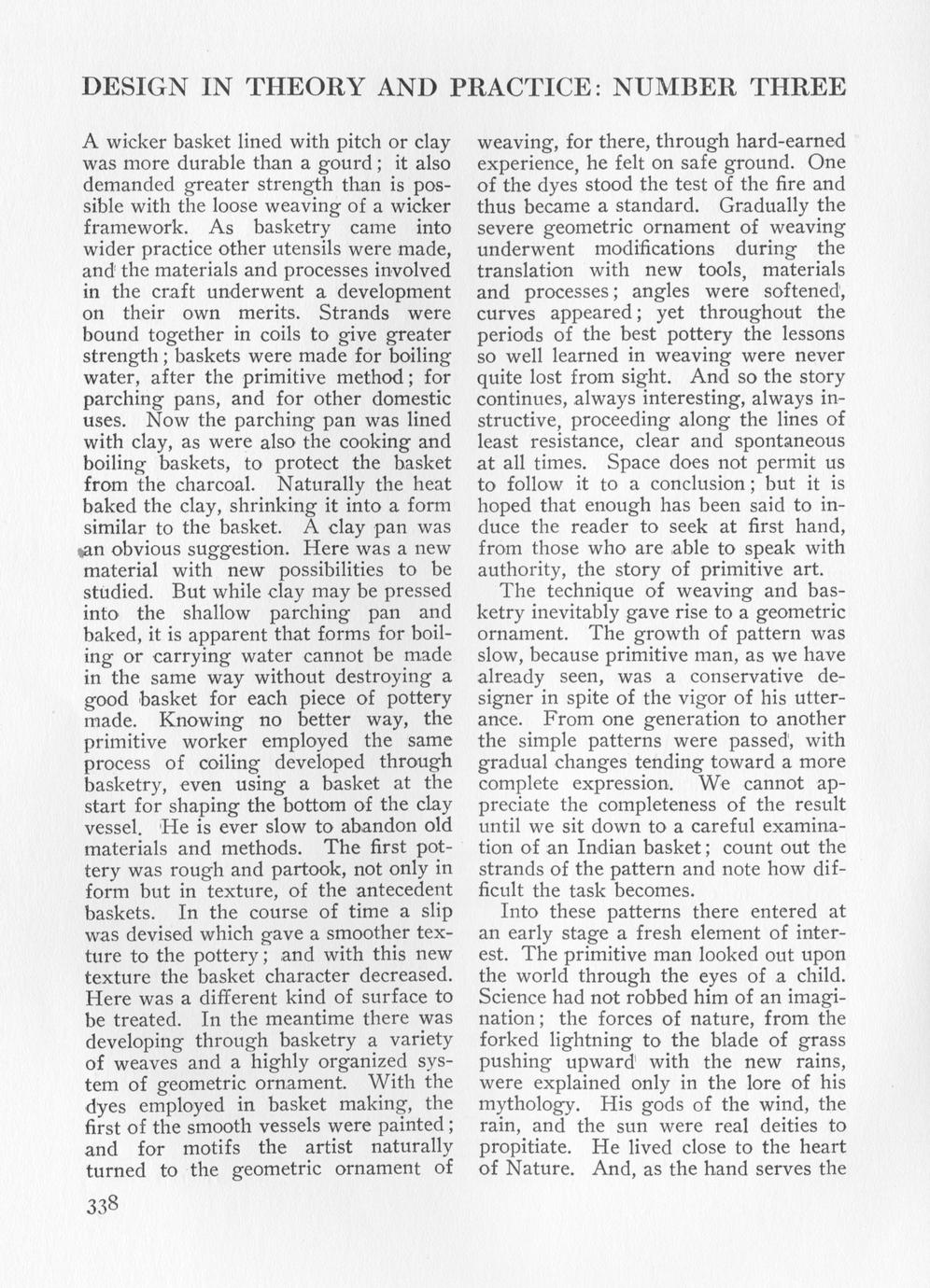 DESIGN IN THEORY AND PRACTICE: NUMBER THREE

A wicker basket lined with pitch or clay was more durable than a gourd; it also demanded greater strength than is possible with the loose weaving of a wicker framework. As basketry came into wider practice other utensils were made, and the materials and processes involved in the craft underwent a development on their own merits. Strands were bound together in coils to give greater strength; baskets were made for boiling water, after the primitive method; for parching pans, and for other domestic uses. Now the parching pan was lined with clay, as were also the cooking and boiling baskets, to protect the basket from the charcoal. Naturally the heat baked the clay, shrinking it into a form similar to the basket. A clay pan was an obvious suggestion. Here was a new material with new possibilities to be studied. But while clay may be pressed into the shallow parching pan and baked, it is apparent that forms for boiling or carrying water cannot be made in the same way without destroying a good basket for each piece of pottery made. Knowing no better way, the primitive worker employed the same process of coiling developed through basketry, even using a basket at the start for shaping the bottom of the clay vessel. He is ever slow to abandon old materials and methods. The first pottery was rough and partook, not only in form but in texture, of the antecedent baskets. In the course of time a slip was devised which gave a smoother texture to the pottery; and with this new texture the basket character decreased. Here was a different kind of surface to be treated. In the meantime there was developing through basketry a variety of weaves and a highly organized system of geometric ornament. With the dyes employed in basket making, the first of the smooth vessels were painted; and for motifs the artist naturally turned to the geometric ornament of weaving, for there, through hard-earned experience, he felt on safe ground. One of the dyes stood the test of the fire and thus became a standard. Gradually the severe geometric ornament of weaving underwent modifications during the translation with new tools, materials and processes; angles were softened, curves appeared; yet throughout the periods of the best pottery the lessons so well learned in weaving were never quite lost from sight. And so the story continues, always interesting, always instructive, proceeding along the lines of least resistance, clear and spontaneous at all times. Space does not permit us to follow it to a conclusion; but it is hoped that enough has been said to induce the reader to seek at first hand, from those who are able to speak with authority, the story of primitive art.

The technique of weaving and basketry inevitably gave rise to a geometric ornament. The growth of pattern was slow, because primitive man, as we have already seen, was a conservative designer in spite of the vigor of his utterance. From one generation to another the simple patterns were passed, with gradual changes tending toward a more complete expression. We cannot appreciate the completeness of the result until we sit down to a careful examination of an Indian basket; count out the strands of the pattern and note how difficult the task becomes.

Into these patterns there entered at an early stage a fresh element of interest. The primitive man looked out upon the world through the eyes of a child. Science had not robbed him of an imagination; the forces of nature, from the forked lightning to the blade of grass pushing upward with the new rains, were explained only in the lore of his mythology. His gods of the wind, the rain, and the sun were real deities to propitiate. He lived close to the heart of Nature. And, as the hand serves the

338